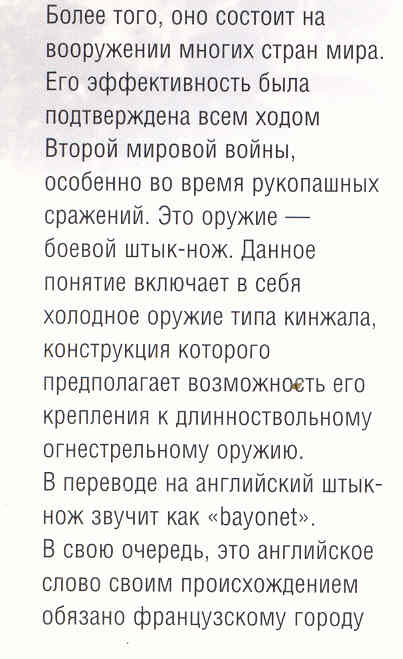 Более того, оно состоит на вооружении многих стран мира. Его эффективность была подтверждена всем ходом Второй мировой войны, особенно во время рукопашных сражений. Это оружие — боевой штык-нож. Данное понятие включает в себя холодное оружие типа кинжала, конструкция которого предполагает возможность его крепления к длинноствольному огнестрельному оружию.

В переводе на английский штык-нож звучит как «bayonet».

В свою очередь, это английское слово своим происхождением обязано французскому городу